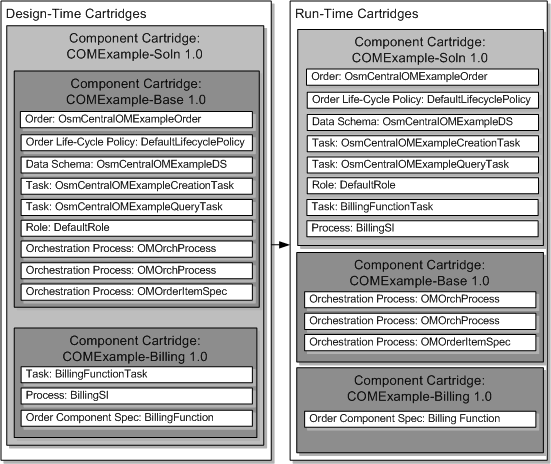 Design-Time Cartridges

Component Cartridge: COMExample-Soln 1.0

Component Cartridge: COMExample-Base 1.0

Order: OsmCentralOMExampleOrder

Order Life-Cycle Policy: DefaultLifecyclePolicy

Data Schema: OsmCentralOMExampleDS

Task: OsmCentralOMExampleCreationTask

Task: OsmCentralOMExampleQueryTask

Role: DefaultRole

Orchestration Process: OMOrchProcess

Orchestration Process: OMOrchProcess

Orchestration Process: OMOrderItemSpec

Component Cartridge: COMExample-Billing 1.0

Task: BillingFunctionTask

Process: BillingSI

Order Component Spec: BillingFunction

Run-Time Cartridges

Component Cartridge: COMExample-Soln 1.0

Order: OsmCentralOMExampleOrder

Order Life-Cycle Policy: DefaultLifecyclePolicy

Data Schema: OsmCentralOMExampleDS

Task: OsmCentralOMExampleCreationTask

Task: OsmCentralOMExampleQueryTask

Role: DefaultRole

Task: BillingFunctionTask

Process: BillingSI

Component Cartridge: COMExample-Base 1.0

Orchestration Process: OMOrchProcess

Orchestration Process: OMOrchProcess

Orchestration Process: OMOrderItemSpec

Component Cartridge: COMExample-Billing 1.0

Order Component Spec: Billing Function